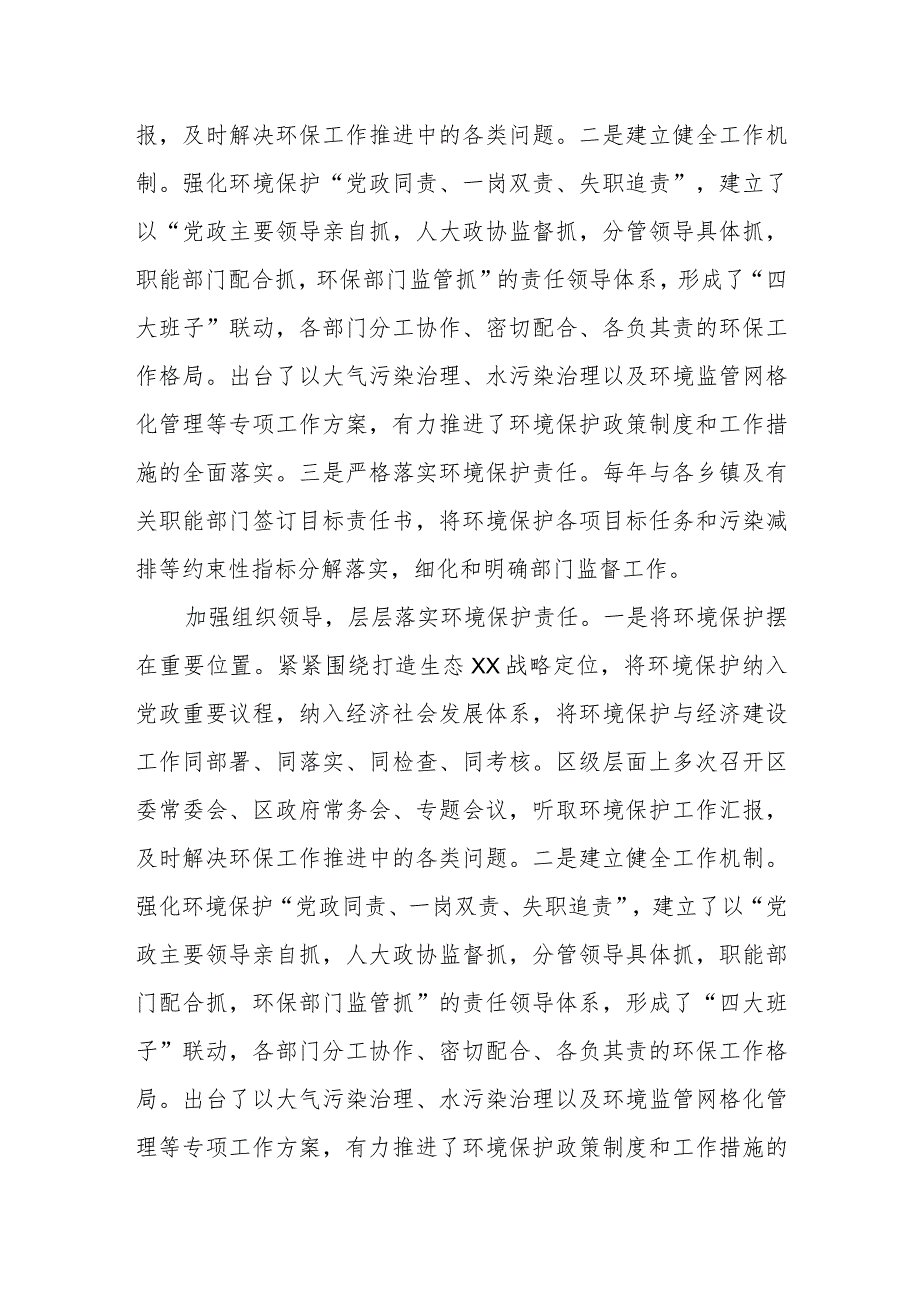 报，及时解决环保工作推进中的各类问题。二是建立健全工作机制。强化环境保护“党政同责、一岗双责、失职追责”，建立了以“党政主要领导亲自抓，人大政协监督抓，分管领导具体抓，职能部门配合抓，环保部门监管抓”的责任领导体系，形成了“四大班子”联动，各部门分工协作、密切配合、各负其责的环保工作格局。出台了以大气污染治理、水污染治理以及环境监管网格化管理等专项工作方案，有力推进了环境保护政策制度和工作措施的全面落实。三是严格落实环境保护责任。每年与各乡镇及有关职能部门签订目标责任书，将环境保护各项目标任务和污染减排等约束性指标分解落实，细化和明确部门监督工作。

加强组织领导，层层落实环境保护责任。一是将环境保护摆在重要位置。紧紧围绕打造生态XX战略定位，将环境保护纳入党政重要议程，纳入经济社会发展体系，将环境保护与经济建设工作同部署、同落实、同检查、同考核。区级层面上多次召开区委常委会、区政府常务会、专题会议，听取环境保护工作汇报，及时解决环保工作推进中的各类问题。二是建立健全工作机制。强化环境保护“党政同责、一岗双责、失职追责”，建立了以“党政主要领导亲自抓，人大政协监督抓，分管领导具体抓，职能部门配合抓，环保部门监管抓”的责任领导体系，形成了“四大班子”联动，各部门分工协作、密切配合、各负其责的环保工作格局。出台了以大气污染治理、水污染治理以及环境监管网格化管理等专项工作方案，有力推进了环境保护政策制度和工作措施的